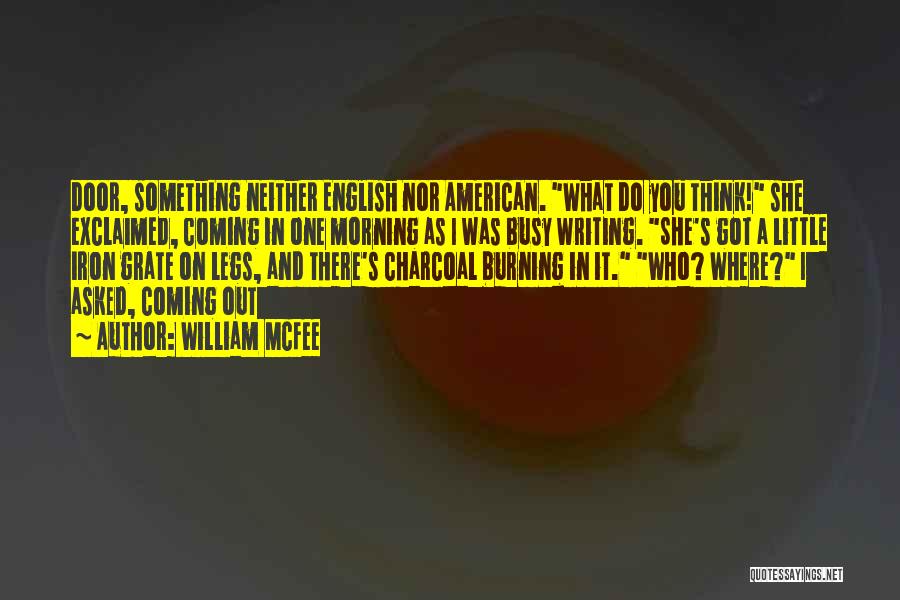 DOOR, SOMETHING NEITHER ENGLISH NOR AMERICAN. "WHAT DO YOU THINK!" SHE EXCLAIMED, COMING IN ONE MORNING AS I WAS BUSY WRITING. "SHE'S GOT A LITTLE IRON GRATE ON LEGS, AND THERE'S CHARCOAL BURNING IN IT." "WHO? WHERE?" I ASKED, COMING OUT

~ AUTHOR: WILLIAM MCFEE

QUOTESSAYINGS.NET